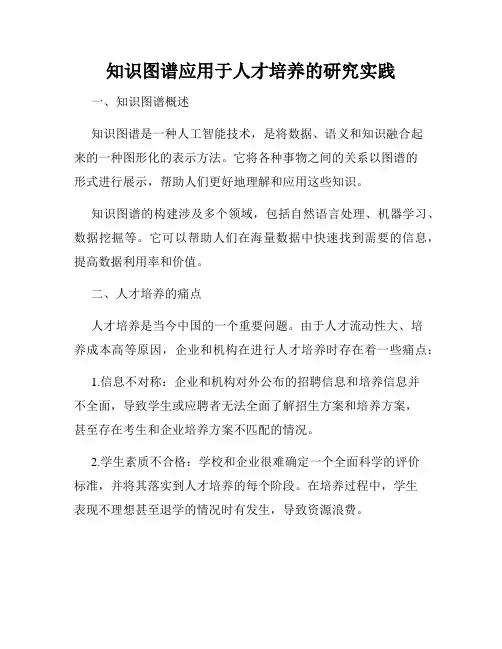 知识图谱应用于人才培养的研究实践

一、知识图谱概述

知识图谱是一种人工智能技术，是将数据、语义和知识融合起来的一种图形化的表示方法。它将各种事物之间的关系以图谱的形式进行展示，帮助人们更好地理解和应用这些知识。

知识图谱的构建涉及多个领域，包括自然语言处理、机器学习、数据挖掘等。它可以帮助人们在海量数据中快速找到需要的信息，提高数据利用率和价值。

二、人才培养的痛点

人才培养是当今中国的一个重要问题。由于人才流动性大、培养成本高等原因，企业和机构在进行人才培养时存在着一些痛点：

1.信息不对称：企业和机构对外公布的招聘信息和培养信息并不全面，导致学生或应聘者无法全面了解招生方案和培养方案，甚至存在考生和企业培养方案不匹配的情况。

2.学生素质不合格：学校和企业很难确定一个全面科学的评价标准，并将其落实到人才培养的每个阶段。在培养过程中，学生表现不理想甚至退学的情况时有发生，导致资源浪费。